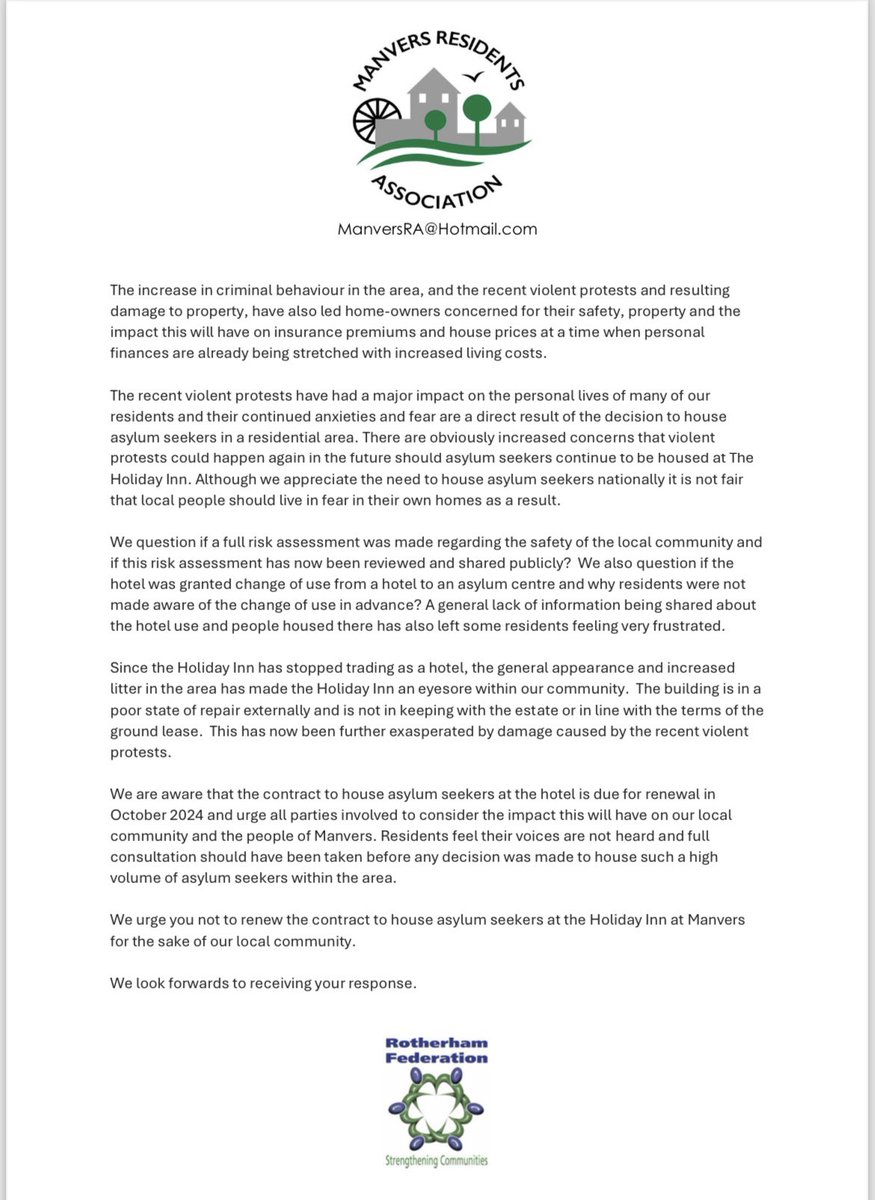 MANVERS RESIDENTS ASSOCIATION

ManversRA@Hotmail.com

The increase in criminal behaviour in the area, and the recent violent protests and resulting damage to property, have also led home-owners concerned for their safety, property and the impact this will have on insurance premiums and house prices at a time when personal finances are already being stretched with increased living costs.

The recent violent protests have had a major impact on the personal lives of many of our residents and their continued anxieties and fear are a direct result of the decision to house asylum seekers in a residential area. There are obviously increased concerns that violent protests could happen again in the future should asylum seekers continue to be housed at The Holiday Inn. Although we appreciate the need to house asylum seekers nationally it is not fair that local people should live in fear in their own homes as a result.

We question if a full risk assessment was made regarding the safety of the local community and if this risk assessment has now been reviewed and shared publicly? We also question if the hotel was granted change of use from a hotel to an asylum centre and why residents were not made aware of the change of use in advance? A general lack of information being shared about the hotel use and people housed there has also left some residents feeling very frustrated.

Since the Holiday Inn has stopped trading as a hotel, the general appearance and increased litter in the area has made the Holiday Inn an eyesore within our community. The building is in a poor state of repair externally and is not in keeping with the estate or in line with the terms of the ground lease. This has now been further exasperated by damage caused by the recent violent protests.

We are aware that the contract to house asylum seekers at the hotel is due for renewal in October 2024 and urge all parties involved to consider the impact this will have on our local community and the people of Manvers. Residents feel their voices are not heard and full consultation should have been taken before any decision was made to house such a high volume of asylum seekers within the area.

We urge you not to renew the contract to house asylum seekers at the Holiday Inn at Manvers for the sake of our local community.

We look forwards to receiving your response.

Rotherham Federation

Strengthening Communities